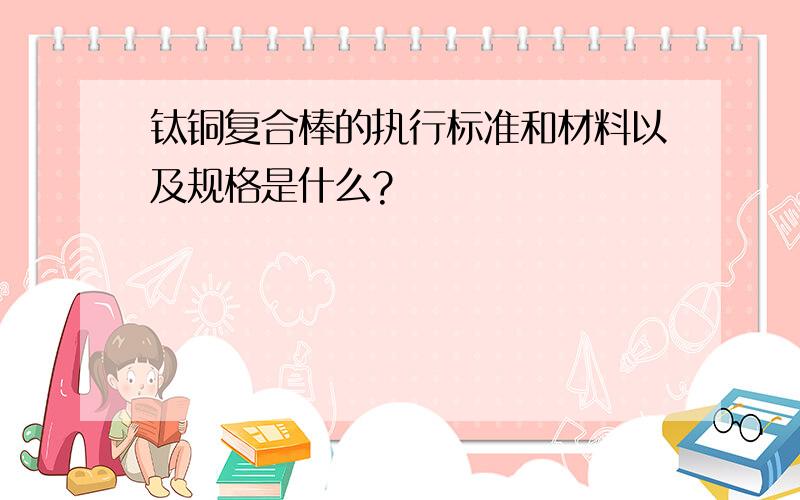 钛铜复合棒的执行标准和材料以及规格是什么?